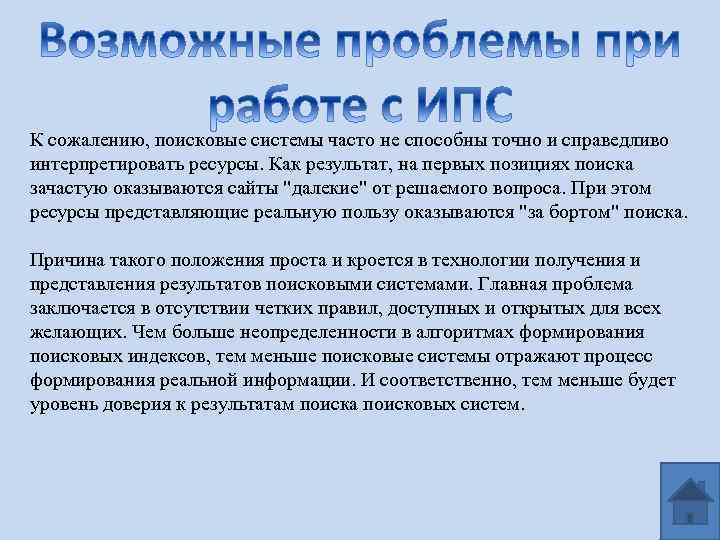 Возможные проблемы при работе с ИПС

К сожалению, поисковые системы часто не способны точно и справедливо интерпретировать ресурсы. Как результат, на первых позициях поиска зачастую оказываются сайты "далекие" от решаемого вопроса. При этом ресурсы представляющие реальную пользу оказываются "за бортом" поиска.

Причина такого положения проста и кроется в технологии получения и представления результатов поисковыми системами. Главная проблема заключается в отсутствии четких правил, доступных и открытых для всех желающих. Чем больше неопределенности в алгоритмах формирования поисковых индексов, тем меньше поисковые системы отражают процесс формирования реальной информации. И соответственно, тем меньше будет уровень доверия к результатам поиска поисковых систем.